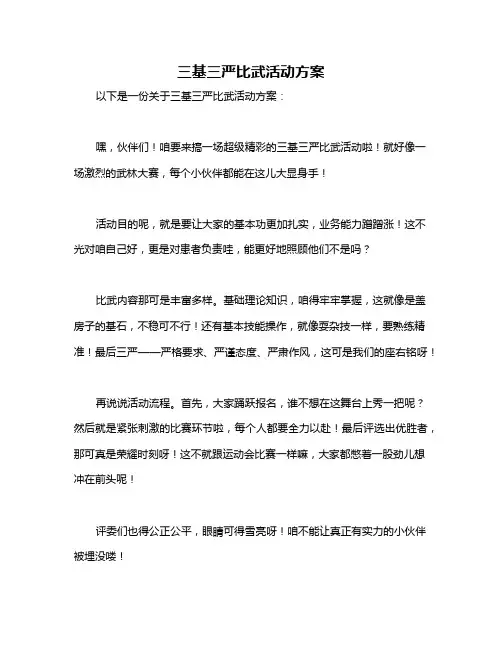 三基三严比武活动方案

以下是一份关于三基三严比武活动方案：

嘿，伙伴们！咱要来搞一场超级精彩的三基三严比武活动啦！就好像一场激烈的武林大赛，每个小伙伴都能在这儿大显身手！

活动目的呢，就是要让大家的基本功更加扎实，业务能力蹭蹭涨！这不光对咱自己好，更是对患者负责哇，能更好地照顾他们不是吗？

比武内容那可是丰富多样。基础理论知识，咱得牢牢掌握，这就像是盖房子的基石，不稳可不行！还有基本技能操作，就像耍杂技一样，要熟练精准！最后三严——严格要求、严谨态度、严肃作风，这可是我们的座右铭呀！

再说说活动流程。首先，大家踊跃报名，谁不想在这舞台上秀一把呢？然后就是紧张刺激的比赛环节啦，每个人都要全力以赴！最后评选出优胜者，那可真是荣耀时刻呀！这不就跟运动会比赛一样嘛，大家都憋着一股劲儿想冲在前头呢！

评委们也得公正公平，眼睛可得雪亮呀！咱不能让真正有实力的小伙伴被埋没喽！